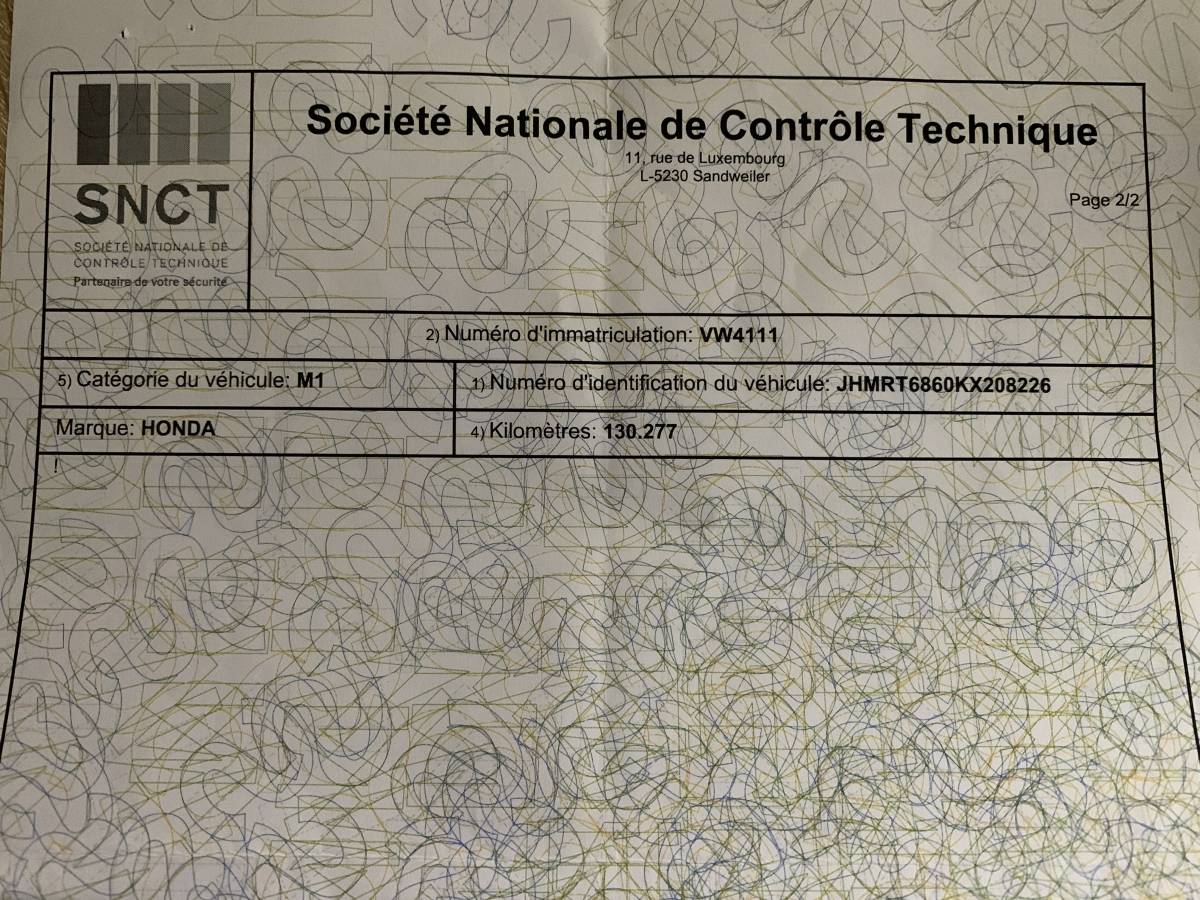 SNCT
SOCIÉTÉ NATIONALE DE CONTRÔLE TECHNIQUE
Partenaire de votre sécurité

Société Nationale de Contrôle Technique
11, rue de Luxembourg
L-5230 Sandweiler

Page 2/2

2) Numéro d'immatriculation: VW4111

5) Catégorie du véhicule: M1

1) Numéro d'identification du véhicule: JHMRT6860KX208226

Marque: HONDA

4) Kilomètres: 130.277

!